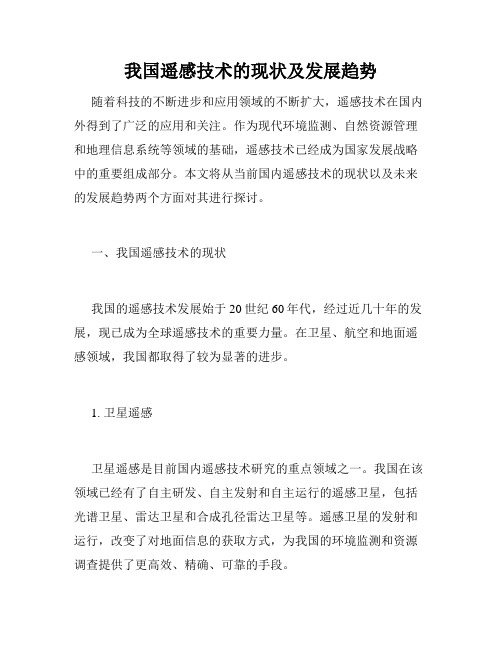 我国遥感技术的现状及发展趋势

随着科技的不断进步和应用领域的不断扩大，遥感技术在国内外得到了广泛的应用和关注。作为现代环境监测、自然资源管理和地理信息系统等领域的基础，遥感技术已经成为国家发展战略中的重要组成部分。本文将从当前国内遥感技术的现状以及未来的发展趋势两个方面对其进行探讨。

一、我国遥感技术的现状

我国的遥感技术发展始于20世纪60年代，经过近几十年的发展，现已成为全球遥感技术的重要力量。在卫星、航空和地面遥感领域，我国都取得了较为显著的进步。

1. 卫星遥感

卫星遥感是目前国内遥感技术研究的重点领域之一。我国在该领域已经有了自主研发、自主发射和自主运行的遥感卫星，包括光谱卫星、雷达卫星和合成孔径雷达卫星等。遥感卫星的发射和运行，改变了对地面信息的获取方式，为我国的环境监测和资源调查提供了更高效、精确、可靠的手段。